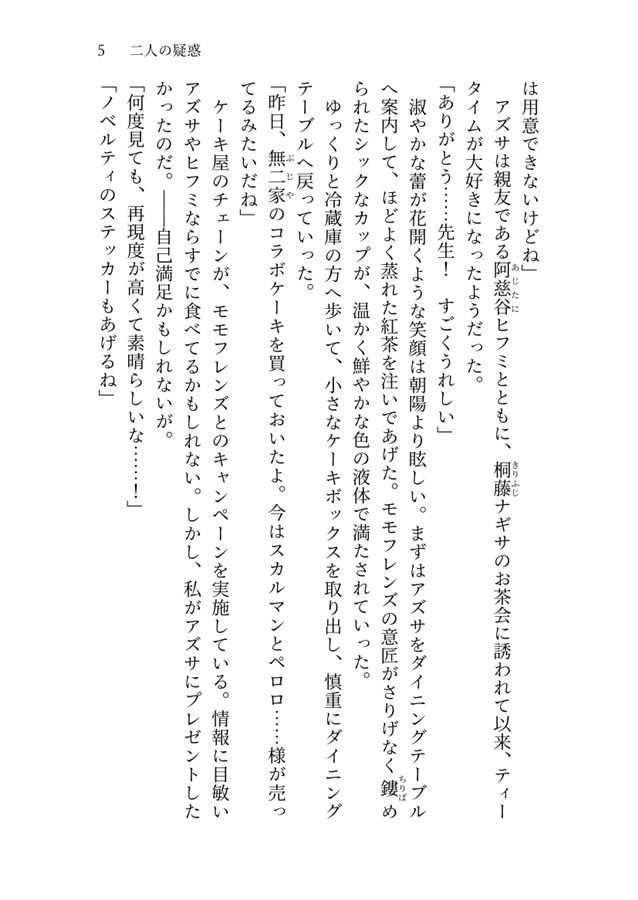 5　二人の疑惑

は用意できないけどね」

アズサは親友である阿慈谷ヒフミとともに、桐藤ナギサのお茶会に誘われて以来、ティータイムが大好きになったようだった。

「ありがとう……先生！　すごくうれしい」

淑やかな蕾が花開くような笑顔は朝陽より眩しい。まずはアズサをダイニングテーブルへ案内して、ほどよく蒸れた紅茶を注いであげた。モモフレンズの意匠がさりげなく鏤められたシックなカップが、温かく鮮やかな色の液体で満たされていった。

ゆっくりと冷蔵庫の方へ歩いて、小さなケーキボックスを取り出し、慎重にダイニングテーブルへ戻っていった。

「昨日、無二家のコラボケーキを買っておいたよ。今はスカルマンとペロロ……様が売ってるみたいだね」

ケーキ屋のチェーンが、モモフレンズとのキャンペーンを実施している。情報に目敏いアズサやヒフミならすでに食べてるかもしれない。しかし、私がアズサにプレゼントしたかったのだ。――自己満足かもしれないが。

「何度見ても、再現度が高くて素晴らしいな……！」

「ノベルティのステッカーもあげるね」